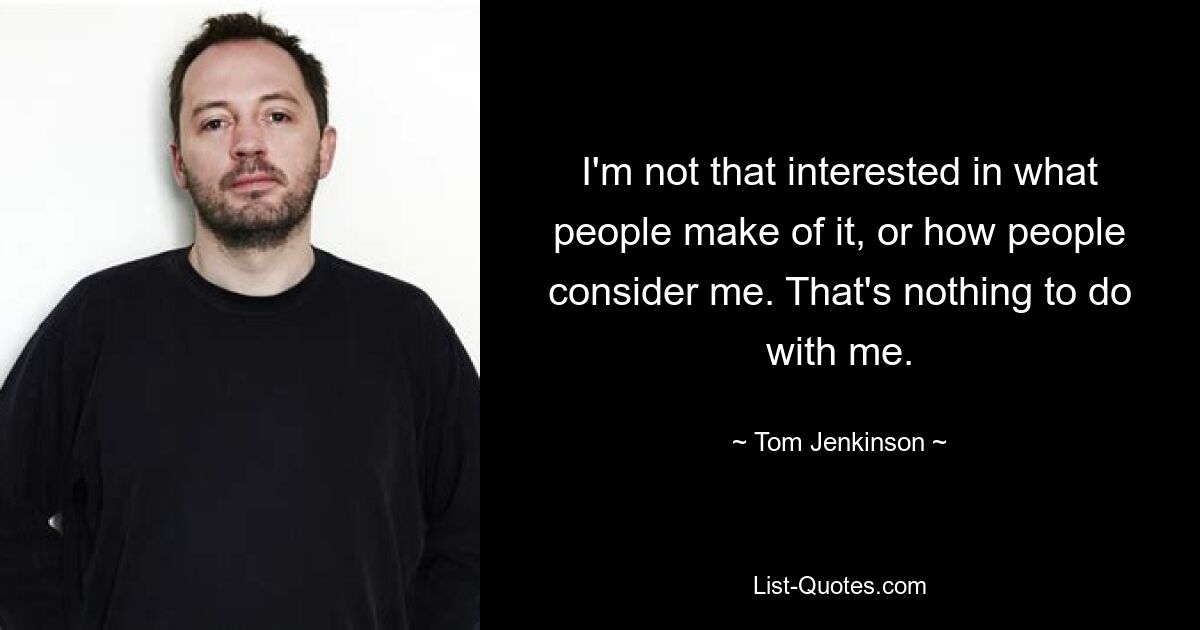 I'm not that interested in what people make of it, or how people consider me. That's nothing to do with me.

~ Tom Jenkinson ~

List-Quotes.com